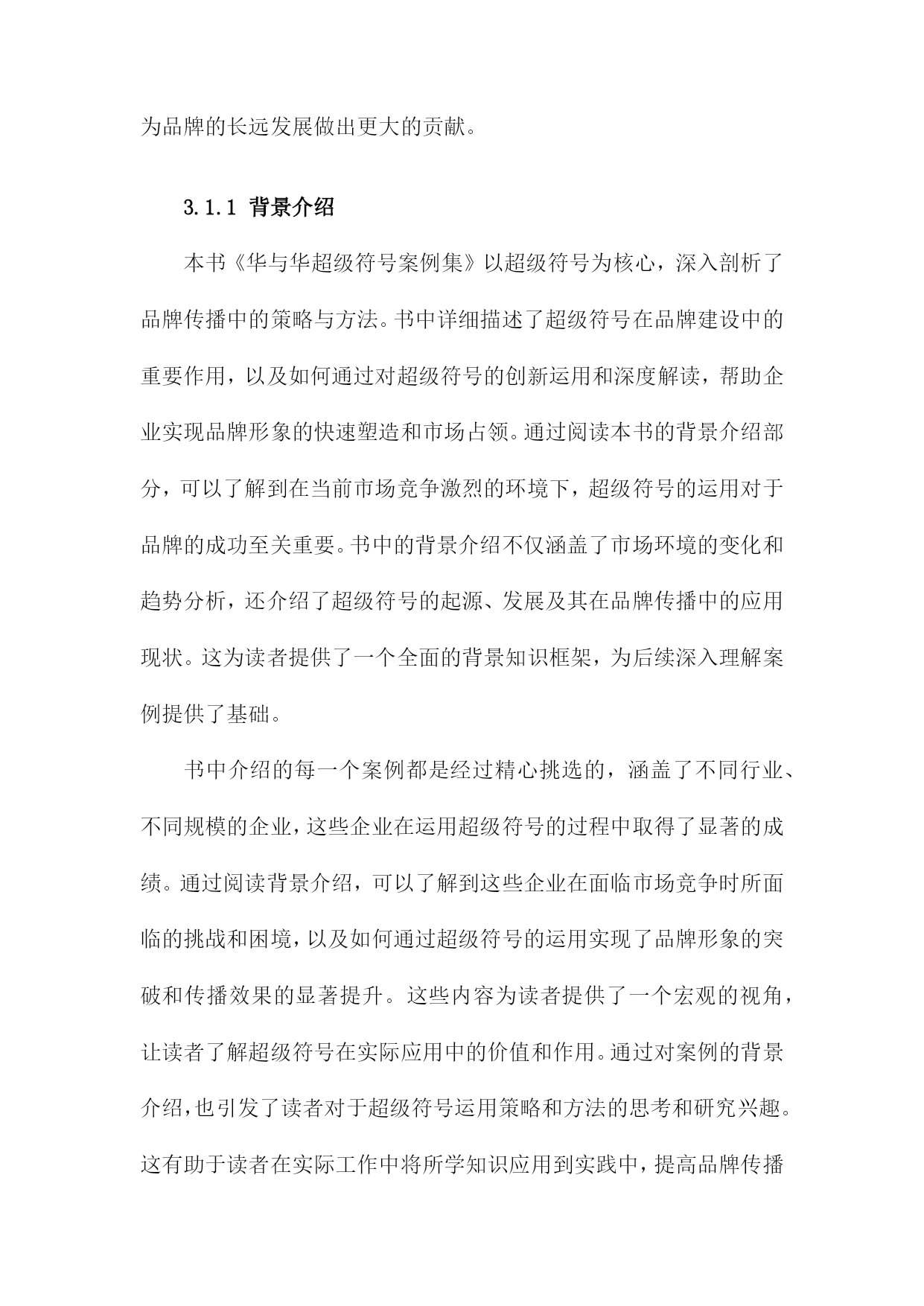 为品牌的长远发展做出更大的贡献。

3.1.1 背景介绍

本书《华与华超级符号案例集》以超级符号为核心，深入剖析了品牌传播中的策略与方法。书中详细描述了超级符号在品牌建设中的重要作用，以及如何通过对超级符号的创新运用和深度解读，帮助企业实现品牌形象的快速塑造和市场占领。通过阅读本书的背景介绍部分，可以了解到在当前市场竞争激烈的环境下，超级符号的运用对于品牌的成功至关重要。书中的背景介绍不仅涵盖了市场环境的变化和趋势分析，还介绍了超级符号的起源、发展及其在品牌传播中的应用现状。这为读者提供了一个全面的背景知识框架，为后续深入理解案例提供了基础。

书中介绍的每一个案例都是经过精心挑选的，涵盖了不同行业、不同规模的企业，这些企业在运用超级符号的过程中取得了显著的成绩。通过阅读背景介绍，可以了解到这些企业在面临市场竞争时所面临的挑战和困境，以及如何通过超级符号的运用实现了品牌形象的突破和传播效果的显著提升。这些内容为读者提供了一个宏观的视角，让读者了解超级符号在实际应用中的价值和作用。通过对案例的背景介绍，也引发了读者对于超级符号运用策略和方法的思考和研究兴趣。这有助于读者在实际工作中将所学知识应用到实践中，提高品牌传播